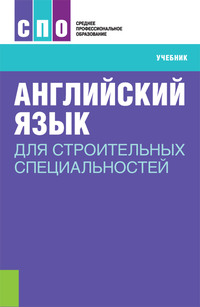 СПО

СРЕДНЕЕ ПРОФЕССИОНАЛЬНОЕ ОБРАЗОВАНИЕ

УЧЕБНИК

АНГЛИЙСКИЙ ЯЗЫК

ДЛЯ СТРОИТЕЛЬНЫХ СПЕЦИАЛЬНОСТЕЙ